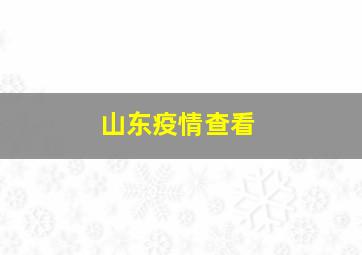 山东疫情查看